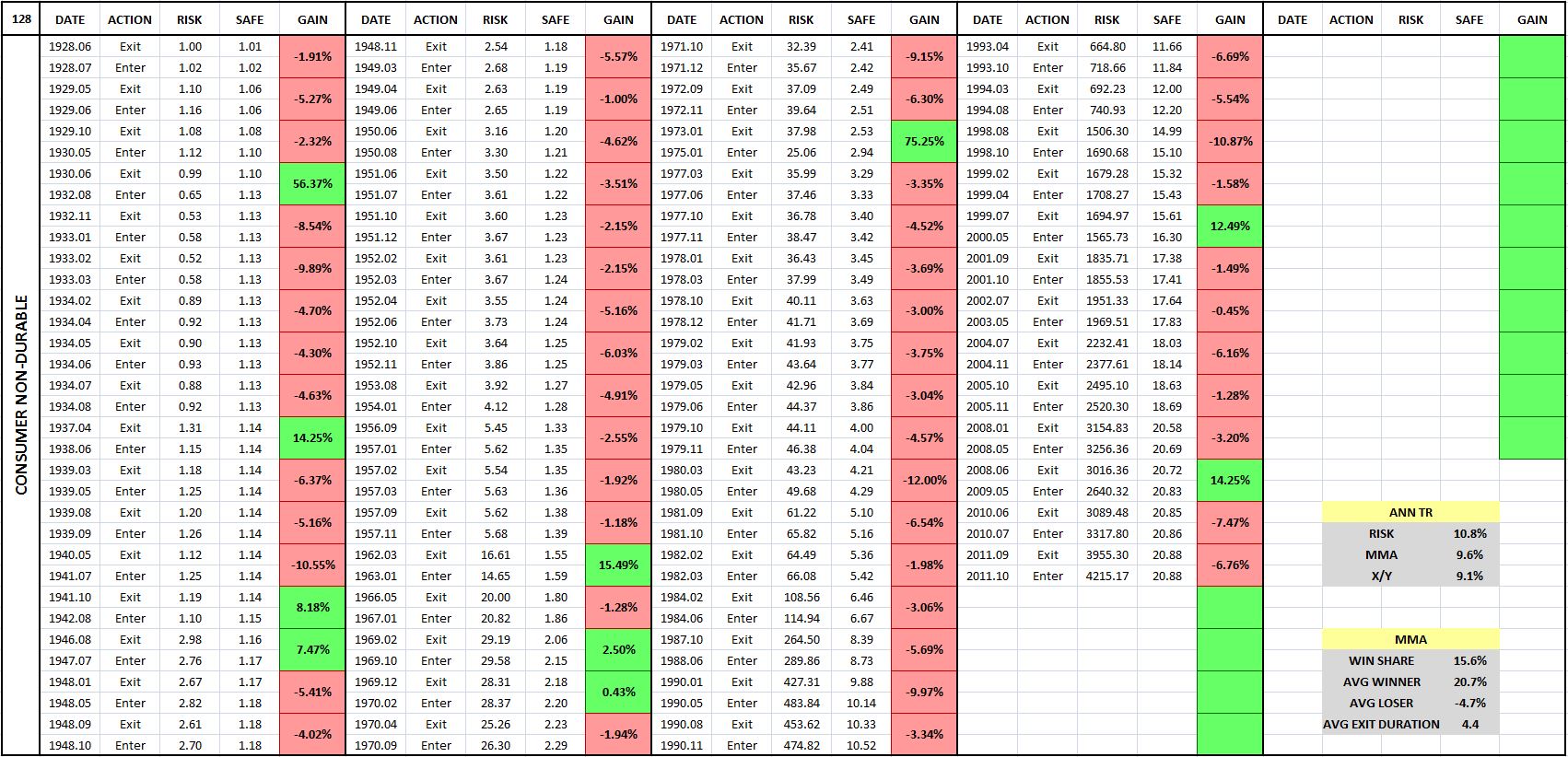 128

CONSUMER NON-DURABLE

| DATE | ACTION | RISK | SAFE | GAIN |
|---|---|---|---|---|
| 1928.06 | Exit | 1.00 | 1.01 | -1.91% |
| 1928.07 | Enter | 1.02 | 1.02 | |
| 1929.05 | Exit | 1.10 | 1.06 | -5.27% |
| 1929.06 | Enter | 1.16 | 1.06 | |
| 1929.10 | Exit | 1.08 | 1.08 | -2.32% |
| 1930.05 | Enter | 1.12 | 1.10 | |
| 1930.06 | Exit | 0.99 | 1.10 | 56.37% |
| 1932.08 | Enter | 0.65 | 1.13 | |
| 1932.11 | Exit | 0.53 | 1.13 | -8.54% |
| 1933.01 | Enter | 0.58 | 1.13 | |
| 1933.02 | Exit | 0.52 | 1.13 | -9.89% |
| 1933.03 | Enter | 0.58 | 1.13 | |
| 1934.02 | Exit | 0.89 | 1.13 | -4.70% |
| 1934.04 | Enter | 0.92 | 1.13 | |
| 1934.05 | Exit | 0.90 | 1.13 | -4.30% |
| 1934.06 | Enter | 0.93 | 1.13 | |
| 1934.07 | Exit | 0.88 | 1.13 | -4.63% |
| 1934.08 | Enter | 0.92 | 1.13 | |
| 1937.04 | Exit | 1.31 | 1.14 | 14.25% |
| 1938.06 | Enter | 1.15 | 1.14 | |
| 1939.03 | Exit | 1.18 | 1.14 | -6.37% |
| 1939.05 | Enter | 1.25 | 1.14 | |
| 1939.08 | Exit | 1.20 | 1.14 | -5.16% |
| 1939.09 | Enter | 1.26 | 1.14 | |
| 1940.05 | Exit | 1.12 | 1.14 | -10.55% |
| 1941.07 | Enter | 1.25 | 1.14 | |
| 1941.10 | Exit | 1.19 | 1.14 | 8.18% |
| 1942.08 | Enter | 1.10 | 1.15 | |
| 1946.08 | Exit | 2.98 | 1.16 | 7.47% |
| 1947.07 | Enter | 2.76 | 1.17 | |
| 1948.01 | Exit | 2.67 | 1.17 | -5.41% |
| 1948.05 | Enter | 2.82 | 1.18 | |
| 1948.09 | Exit | 2.61 | 1.18 | -4.02% |
| 1948.10 | Enter | 2.70 | 1.18 | |

| DATE | ACTION | RISK | SAFE | GAIN |
|---|---|---|---|---|
| 1948.11 | Exit | 2.54 | 1.18 | -5.57% |
| 1949.03 | Enter | 2.68 | 1.19 | |
| 1949.04 | Exit | 2.63 | 1.19 | -1.00% |
| 1949.06 | Enter | 2.65 | 1.19 | |
| 1950.06 | Exit | 3.16 | 1.20 | -4.62% |
| 1950.08 | Enter | 3.30 | 1.21 | |
| 1951.06 | Exit | 3.50 | 1.22 | -3.51% |
| 1951.07 | Enter | 3.61 | 1.22 | |
| 1951.10 | Exit | 3.60 | 1.23 | -2.15% |
| 1951.12 | Enter | 3.67 | 1.23 | |
| 1952.02 | Exit | 3.61 | 1.23 | -2.15% |
| 1952.03 | Enter | 3.67 | 1.24 | |
| 1952.04 | Exit | 3.55 | 1.24 | -5.16% |
| 1952.06 | Enter | 3.73 | 1.24 | |
| 1952.10 | Exit | 3.64 | 1.25 | -6.03% |
| 1952.11 | Enter | 3.86 | 1.25 | |
| 1953.08 | Exit | 3.92 | 1.27 | -4.91% |
| 1954.01 | Enter | 4.12 | 1.28 | |
| 1956.09 | Exit | 5.45 | 1.33 | -2.55% |
| 1957.01 | Enter | 5.62 | 1.35 | |
| 1957.02 | Exit | 5.54 | 1.35 | -1.92% |
| 1957.03 | Enter | 5.63 | 1.36 | |
| 1957.09 | Exit | 5.62 | 1.38 | -1.18% |
| 1957.11 | Enter | 5.68 | 1.39 | |
| 1962.03 | Exit | 16.61 | 1.55 | 15.49% |
| 1963.01 | Enter | 14.65 | 1.59 | |
| 1966.05 | Exit | 20.00 | 1.80 | -1.28% |
| 1967.01 | Enter | 20.82 | 1.86 | |
| 1969.02 | Exit | 29.19 | 2.06 | 2.50% |
| 1969.10 | Enter | 29.58 | 2.15 | |
| 1969.12 | Exit | 28.31 | 2.18 | 0.43% |
| 1970.02 | Enter | 28.37 | 2.20 | |
| 1970.04 | Exit | 25.26 | 2.23 | -1.94% |
| 1970.09 | Enter | 26.30 | 2.29 | |

| DATE | ACTION | RISK | SAFE | GAIN |
|---|---|---|---|---|
| 1971.10 | Exit | 32.39 | 2.41 | -9.15% |
| 1971.12 | Enter | 35.67 | 2.42 | |
| 1972.09 | Exit | 37.09 | 2.49 | -6.30% |
| 1972.11 | Enter | 39.64 | 2.51 | |
| 1973.01 | Exit | 37.98 | 2.53 | 75.25% |
| 1975.01 | Enter | 25.06 | 2.94 | |
| 1977.03 | Exit | 35.99 | 3.29 | -3.35% |
| 1977.06 | Enter | 37.46 | 3.33 | |
| 1977.10 | Exit | 36.78 | 3.40 | -4.52% |
| 1977.11 | Enter | 38.47 | 3.42 | |
| 1978.01 | Exit | 36.43 | 3.45 | -3.69% |
| 1978.03 | Enter | 37.99 | 3.49 | |
| 1978.10 | Exit | 40.11 | 3.63 | -3.00% |
| 1978.12 | Enter | 41.71 | 3.69 | |
| 1979.02 | Exit | 41.93 | 3.75 | -3.75% |
| 1979.03 | Enter | 43.64 | 3.77 | |
| 1979.05 | Exit | 42.96 | 3.84 | -3.04% |
| 1979.06 | Enter | 44.37 | 3.86 | |
| 1979.10 | Exit | 44.11 | 4.00 | -4.57% |
| 1979.11 | Enter | 46.38 | 4.04 | |
| 1980.03 | Exit | 43.23 | 4.21 | -12.00% |
| 1980.05 | Enter | 49.68 | 4.29 | |
| 1981.09 | Exit | 61.22 | 5.10 | -6.54% |
| 1981.10 | Enter | 65.82 | 5.16 | |
| 1982.02 | Exit | 64.49 | 5.36 | -1.98% |
| 1982.03 | Enter | 66.08 | 5.42 | |
| 1984.02 | Exit | 108.56 | 6.46 | -3.06% |
| 1984.06 | Enter | 114.94 | 6.67 | |
| 1987.10 | Exit | 264.50 | 8.39 | -5.69% |
| 1988.06 | Enter | 289.86 | 8.73 | |
| 1990.01 | Exit | 427.31 | 9.88 | -9.97% |
| 1990.05 | Enter | 483.84 | 10.14 | |
| 1990.08 | Exit | 453.62 | 10.33 | -3.34% |
| 1990.11 | Enter | 474.82 | 10.52 | |

| DATE | ACTION | RISK | SAFE | GAIN |
|---|---|---|---|---|
| 1993.04 | Exit | 664.80 | 11.66 | -6.69% |
| 1993.10 | Enter | 718.66 | 11.84 | |
| 1994.03 | Exit | 692.23 | 12.00 | -5.54% |
| 1994.08 | Enter | 740.93 | 12.20 | |
| 1998.08 | Exit | 1506.30 | 14.99 | -10.87% |
| 1998.10 | Enter | 1690.68 | 15.10 | |
| 1999.02 | Exit | 1679.28 | 15.32 | -1.58% |
| 1999.04 | Enter | 1708.27 | 15.43 | |
| 1999.07 | Exit | 1694.97 | 15.61 | 12.49% |
| 2000.05 | Enter | 1565.73 | 16.30 | |
| 2001.09 | Exit | 1835.71 | 17.38 | -1.49% |
| 2001.10 | Enter | 1855.53 | 17.41 | |
| 2002.07 | Exit | 1951.33 | 17.64 | -0.45% |
| 2003.05 | Enter | 1969.51 | 17.83 | |
| 2004.07 | Exit | 2232.41 | 18.03 | -6.16% |
| 2004.11 | Enter | 2377.61 | 18.14 | |
| 2005.10 | Exit | 2495.10 | 18.63 | -1.28% |
| 2005.11 | Enter | 2520.30 | 18.69 | |
| 2008.01 | Exit | 3154.83 | 20.58 | -3.20% |
| 2008.05 | Enter | 3256.36 | 20.69 | |
| 2008.06 | Exit | 3016.36 | 20.72 | 14.25% |
| 2009.05 | Enter | 2640.32 | 20.83 | |
| 2010.06 | Exit | 3089.48 | 20.85 | -7.47% |
| 2010.07 | Enter | 3317.80 | 20.86 | |
| 2011.09 | Exit | 3955.30 | 20.88 | -6.76% |
| 2011.10 | Enter | 4215.17 | 20.88 | |

| DATE | ACTION | RISK | SAFE | GAIN |
|---|---|---|---|---|

| ANN TR | |
|---|---|
| RISK | 10.8% |
| MMA | 9.6% |
| X/Y | 9.1% |

| MMA | |
|---|---|
| WIN SHARE | 15.6% |
| AVG WINNER | 20.7% |
| AVG LOSER | -4.7% |
| AVG EXIT DURATION | 4.4 |